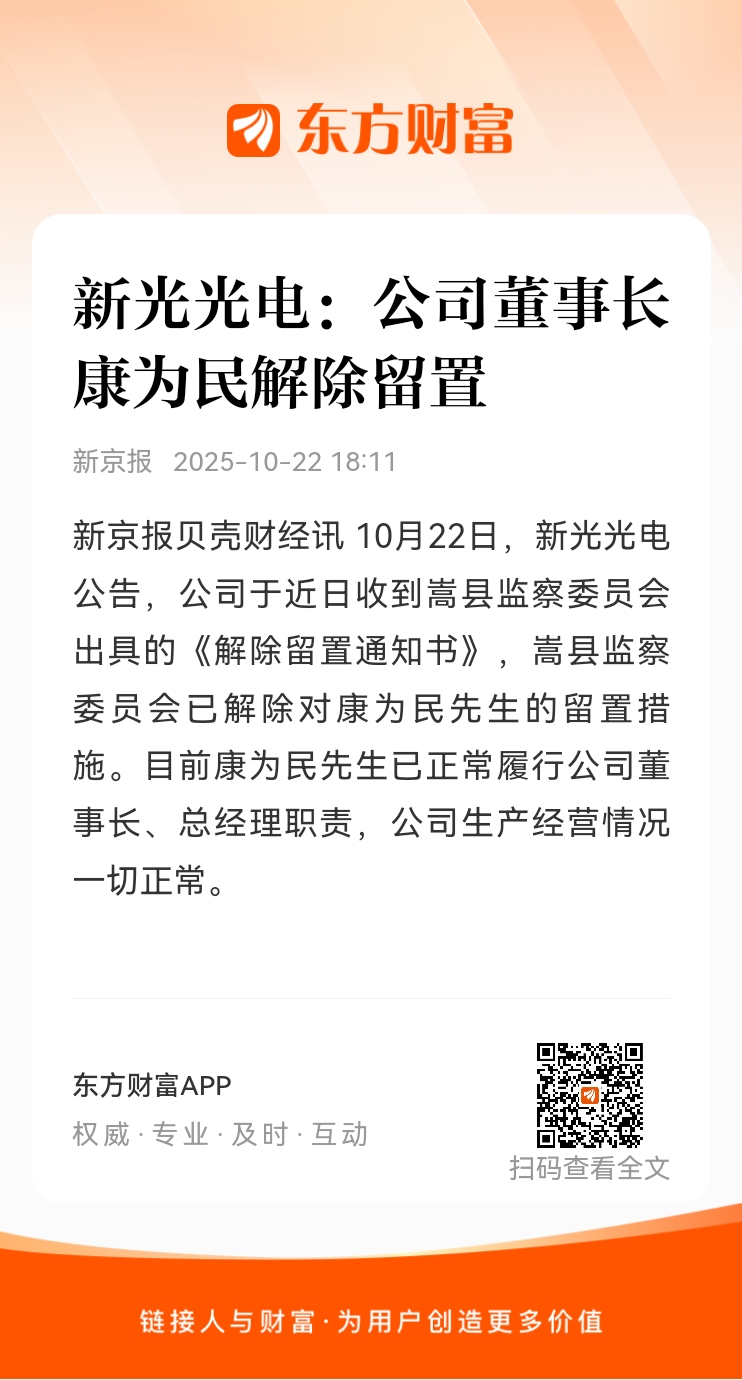 东方财富

新光光电：公司董事长康为民解除留置

新京报 2025-10-22 18:11

新京报贝壳财经讯 10月22日，新光光电公告，公司于近日收到嵩县监察委员会出具的《解除留置通知书》，嵩县监察委员会已解除对康为民先生的留置措施。目前康为民先生已正常履行公司董事长、总经理职责，公司生产经营情况一切正常。

东方财富APP
权威 · 专业 · 及时 · 互动

扫码查看全文

链接人与财富 · 为用户创造更多价值